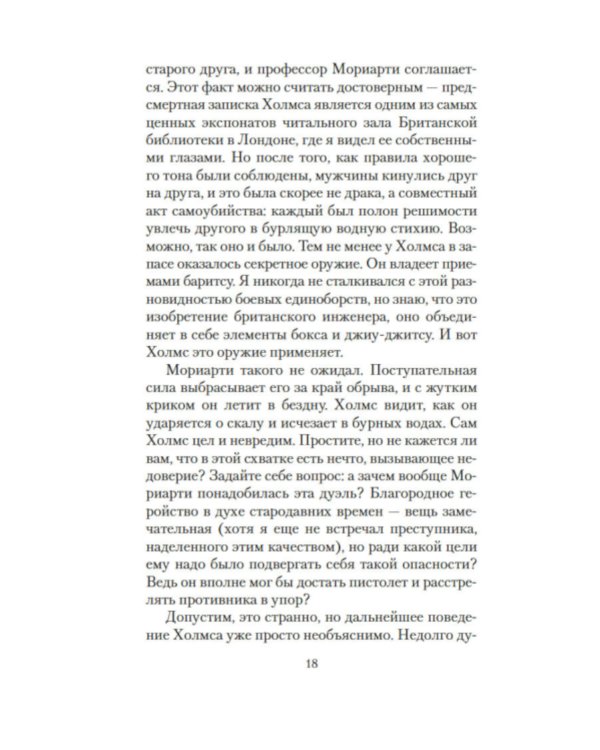 старого друга, и профессор Мориарти соглашается. Этот факт можно считать достоверным — предсмертная записка Холмса является одним из самых ценных экспонатов читального зала Британской библиотеки в Лондоне, где я видел ее собственными глазами. Но после того, как правила хорошего тона были соблюдены, мужчины кинулись друг на друга, и это была скорее не драка, а совместный акт самоубийства: каждый был полон решимости увлечь другого в бурлящую водную стихию. Возможно, так оно и было. Тем не менее у Холмса в запасе оказалось секретное оружие. Он владеет приемами баритсу. Я никогда не сталкивался с этой разновидностью боевых единоборств, но знаю, что это изобретение британского инженера, оно объединяет в себе элементы бокса и джиу-джитсу. И вот Холмс это оружие применяет.

Мориарти такого не ожидал. Поступательная сила выбрасывает его за край обрыва, и с жутким криком он летит в бездну. Холмс видит, как он ударяется о скалу и исчезает в бурных водах. Сам Холмс цел и невредим. Простите, но не кажется ли вам, что в этой схватке есть нечто, вызывающее недоверие? Задайте себе вопрос: а зачем вообще Мориарти понадобилась эта дуэль? Благородное геройство в духе стародавних времен — вещь замечательная (хотя я еще не встречал преступника, наделенного этим качеством), но ради какой цели ему надо было подвергать себя такой опасности? Ведь он вполне мог бы достать пистолет и расстрелять противника в упор?

Допустим, это странно, но дальнейшее поведение Холмса уже просто необъяснимо. Недолго ду-

18